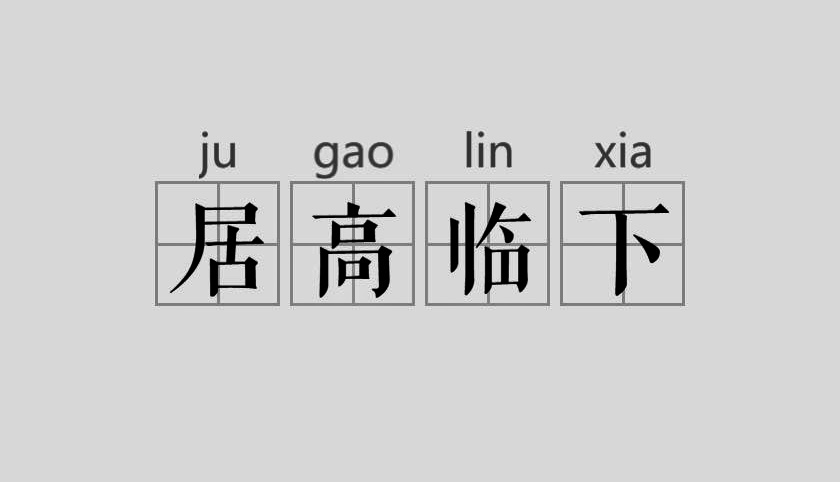 ju gao lin xia
居高临下